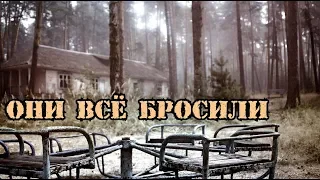 ОНИ ВСЁ БРОСИЛИ